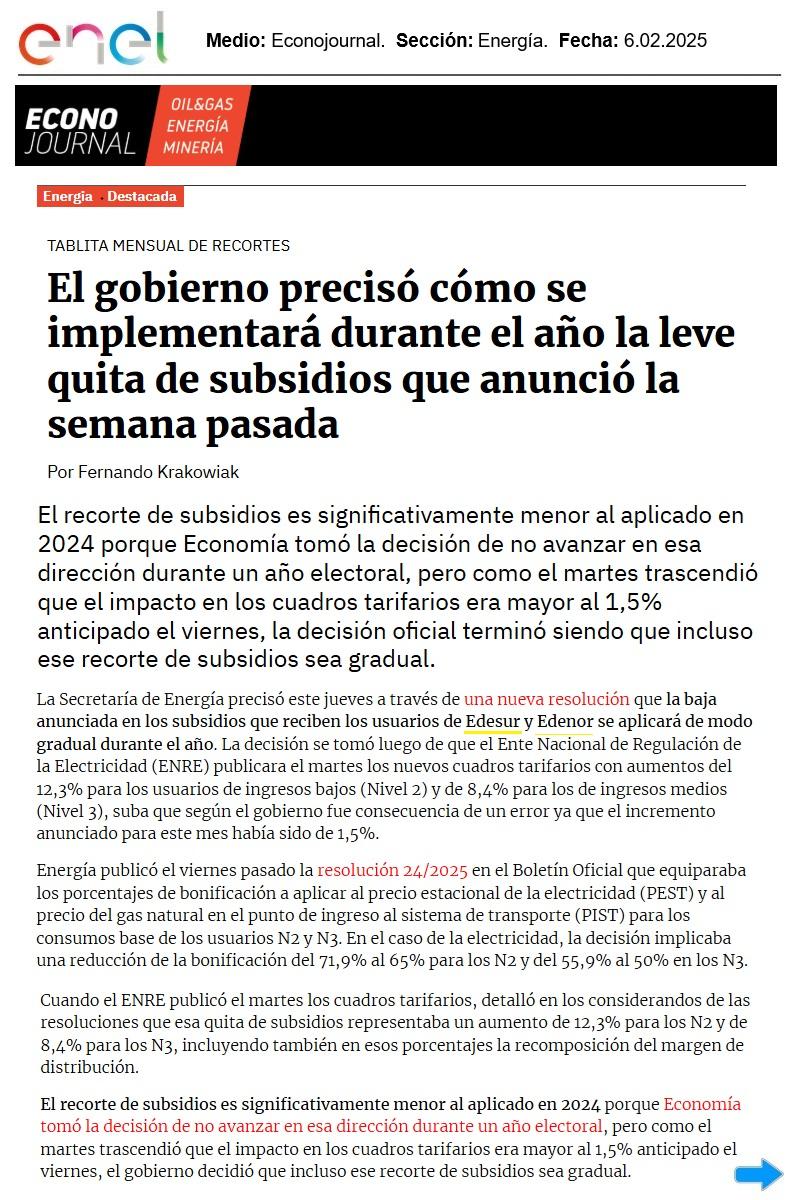 enel

Medio: Econojournal. Sección: Energía. Fecha: 6.02.2025

ECONO JOURNAL

OIL&GAS ENERGÍA MINERÍA

Energía · Destacada

TABLITA MENSUAL DE RECORTES

El gobierno precisó cómo se implementará durante el año la leve quita de subsidios que anunció la semana pasada

Por Fernando Krakowiak

El recorte de subsidios es significativamente menor al aplicado en 2024 porque Economía tomó la decisión de no avanzar en esa dirección durante un año electoral, pero como el martes trascendió que el impacto en los cuadros tarifarios era mayor al 1,5% anticipado el viernes, la decisión oficial terminó siendo que incluso ese recorte de subsidios sea gradual.

La Secretaría de Energía precisó este jueves a través de una nueva resolución que la baja anunciada en los subsidios que reciben los usuarios de Edesur y Edenor se aplicará de modo gradual durante el año. La decisión se tomó luego de que el Ente Nacional de Regulación de la Electricidad (ENRE) publicara el martes los nuevos cuadros tarifarios con aumentos del 12,3% para los usuarios de ingresos bajos (Nivel 2) y de 8,4% para los de ingresos medios (Nivel 3), suba que según el gobierno fue consecuencia de un error ya que el incremento anunciado para este mes había sido de 1,5%.

Energía publicó el viernes pasado la resolución 24/2025 en el Boletín Oficial que equiparaba los porcentajes de bonificación a aplicar al precio estacional de la electricidad (PEST) y al precio del gas natural en el punto de ingreso al sistema de transporte (PIST) para los consumos base de los usuarios N2 y N3. En el caso de la electricidad, la decisión implicaba una reducción de la bonificación del 71,9% al 65% para los N2 y del 55,9% al 50% en los N3.

Cuando el ENRE publicó el martes los cuadros tarifarios, detalló en los considerandos de las resoluciones que esa quita de subsidios representaba un aumento de 12,3% para los N2 y de 8,4% para los N3, incluyendo también en esos porcentajes la recomposición del margen de distribución.

El recorte de subsidios es significativamente menor al aplicado en 2024 porque Economía tomó la decisión de no avanzar en esa dirección durante un año electoral, pero como el martes trascendió que el impacto en los cuadros tarifarios era mayor al 1,5% anticipado el viernes, el gobierno decidió que incluso ese recorte de subsidios sea gradual.